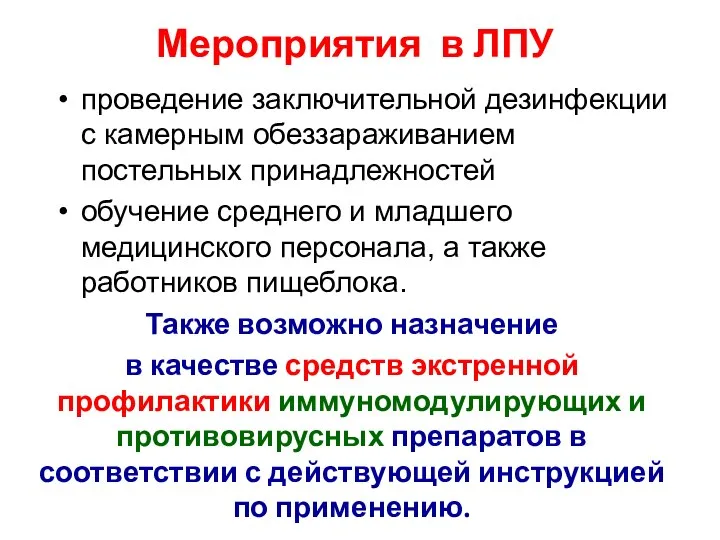 Мероприятия в ЛПУ

• проведение заключительной дезинфекции с камерным обеззараживанием постельных принадлежностей

• обучение среднего и младшего медицинского персонала, а также работников пищеблока.

Также возможно назначение в качестве средств экстренной профилактики иммуномодулирующих и противовирусных препаратов в соответствии с действующей инструкцией по применению.